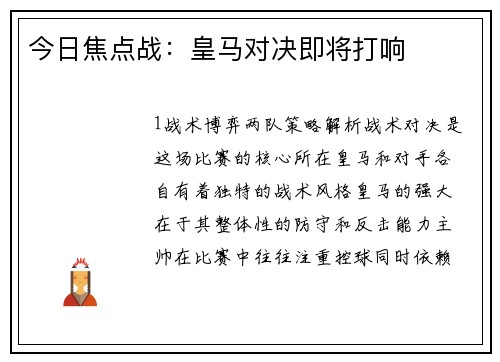 今日焦点战：皇马对决即将打响

1战术博弈两队策略解析战术对决是这场比赛的核心所在皇马和对手各自有着独特的战术风格皇马的强大在于其整体性的防守和反击能力主帅在比赛中往往注重控球同时依赖